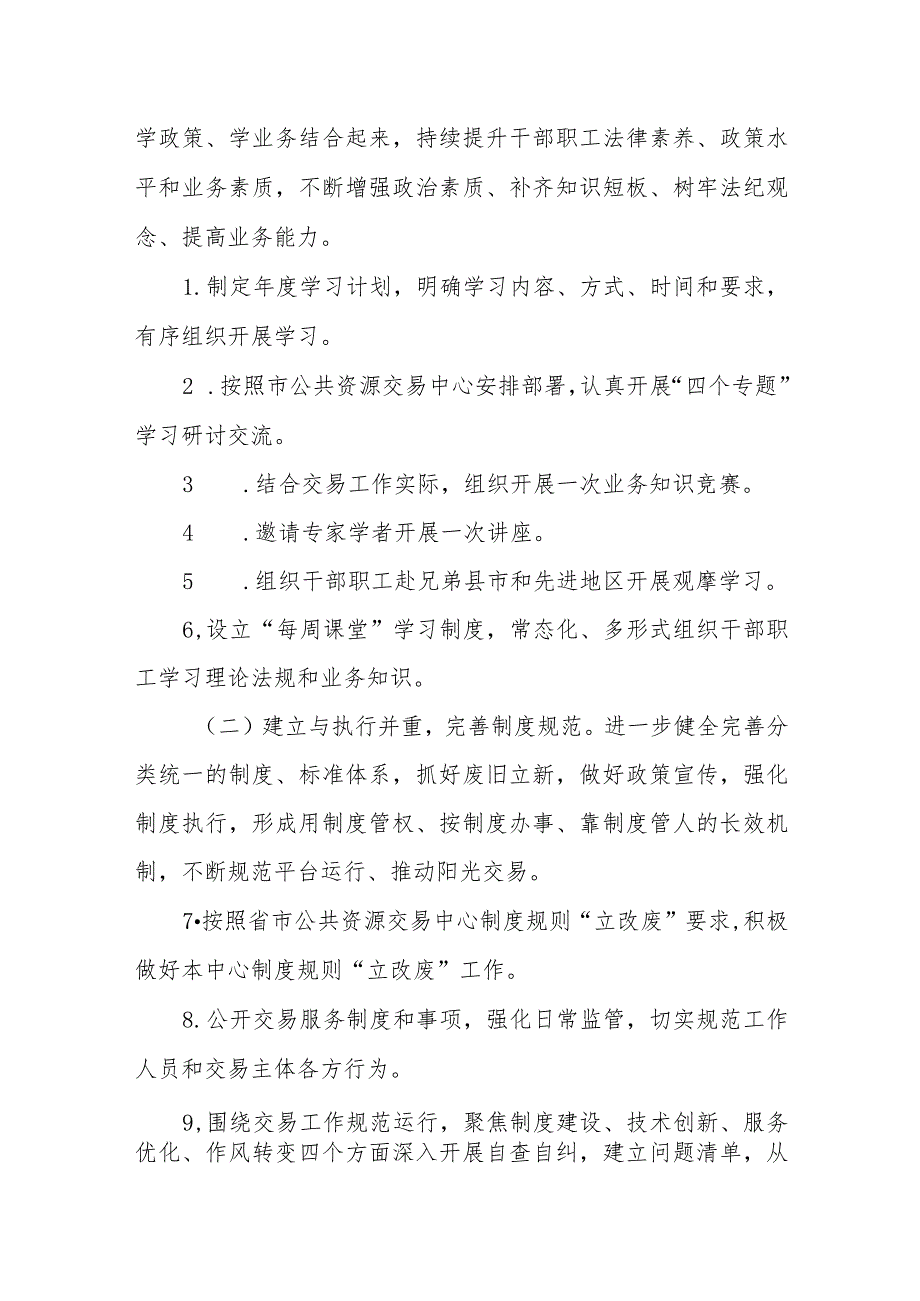 学政策、学业务结合起来，持续提升干部职工法律素养、政策水平和业务素质，不断增强政治素质、补齐知识短板、树牢法纪观念、提高业务能力。

1.制定年度学习计划，明确学习内容、方式、时间和要求，有序组织开展学习。

2．按照市公共资源交易中心安排部署，认真开展“四个专题”学习研讨交流。

3　．结合交易工作实际，组织开展一次业务知识竞赛。

4　．邀请专家学者开展一次讲座。

5　．组织干部职工赴兄弟县市和先进地区开展观摩学习。

6,设立“每周课堂”学习制度，常态化、多形式组织干部职工学习理论法规和业务知识。

（二）建立与执行并重，完善制度规范。进一步健全完善分类统一的制度、标准体系，抓好废旧立新，做好政策宣传，强化制度执行，形成用制度管权、按制度办事、靠制度管人的长效机制，不断规范平台运行、推动阳光交易。

7•按照省市公共资源交易中心制度规则“立改废”要求,积极做好本中心制度规则“立改废”工作。

8.公开交易服务制度和事项，强化日常监管，切实规范工作人员和交易主体各方行为。

9,围绕交易工作规范运行，聚焦制度建设、技术创新、服务优化、作风转变四个方面深入开展自查自纠，建立问题清单，从